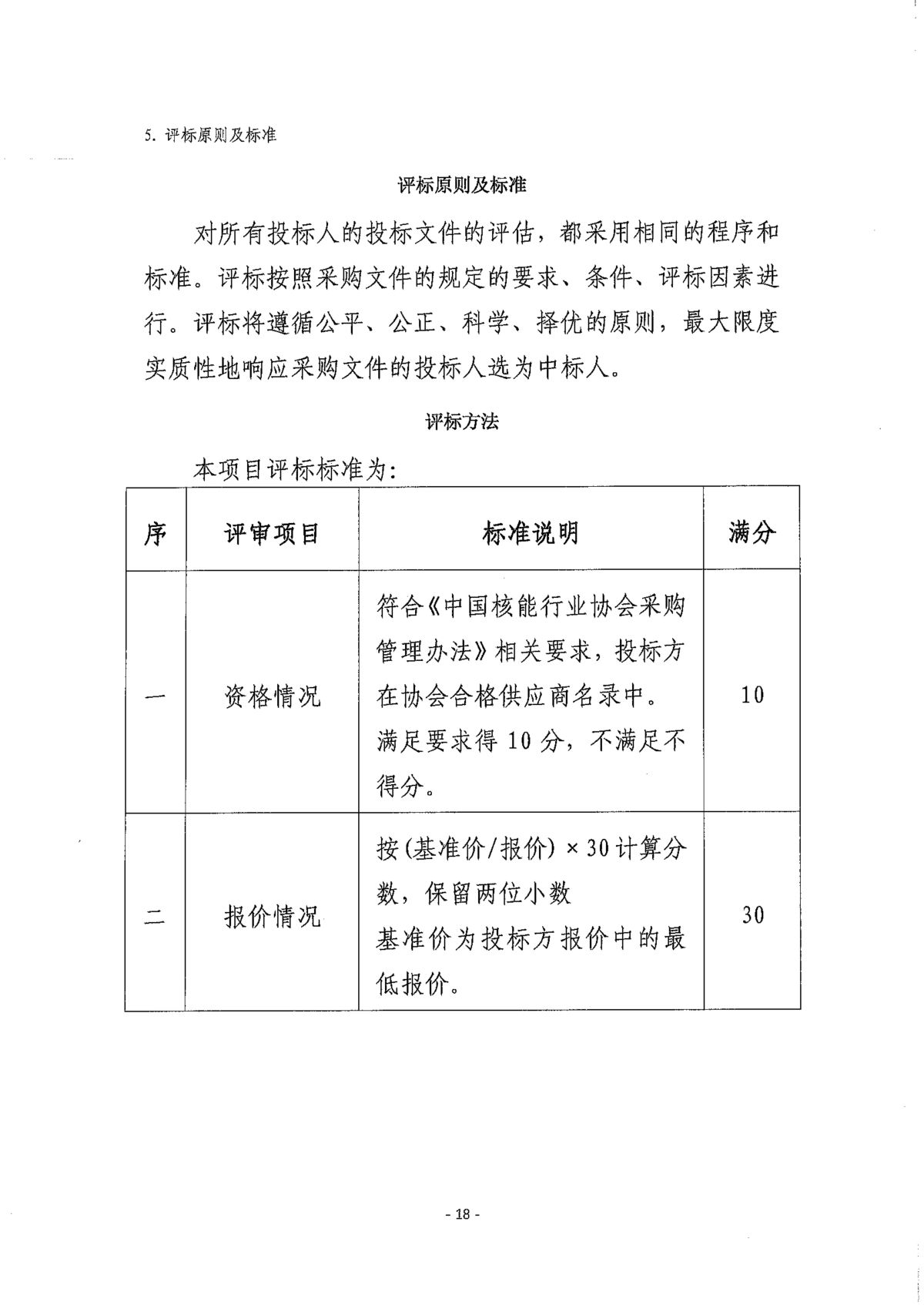 5. 评标原则及标准

评标原则及标准

对所有投标人的投标文件的评估，都采用相同的程序和标准。评标按照采购文件的规定的要求、条件、评标因素进行。评标将遵循公平、公正、科学、择优的原则，最大限度实质性地响应采购文件的投标人选为中标人。

评标方法

本项目评标标准为：

| 序 | 评审项目 | 标准说明 | 满分 |
|---|---|---|---|
| 一 | 资格情况 | 符合《中国核能行业协会采购管理办法》相关要求，投标方在协会合格供应商名录中。满足要求得 10 分，不满足不得分。 | 10 |
| 二 | 报价情况 | 按(基准价/报价) × 30 计算分数，保留两位小数 基准价为投标方报价中的最低报价。 | 30 |

- 18 -